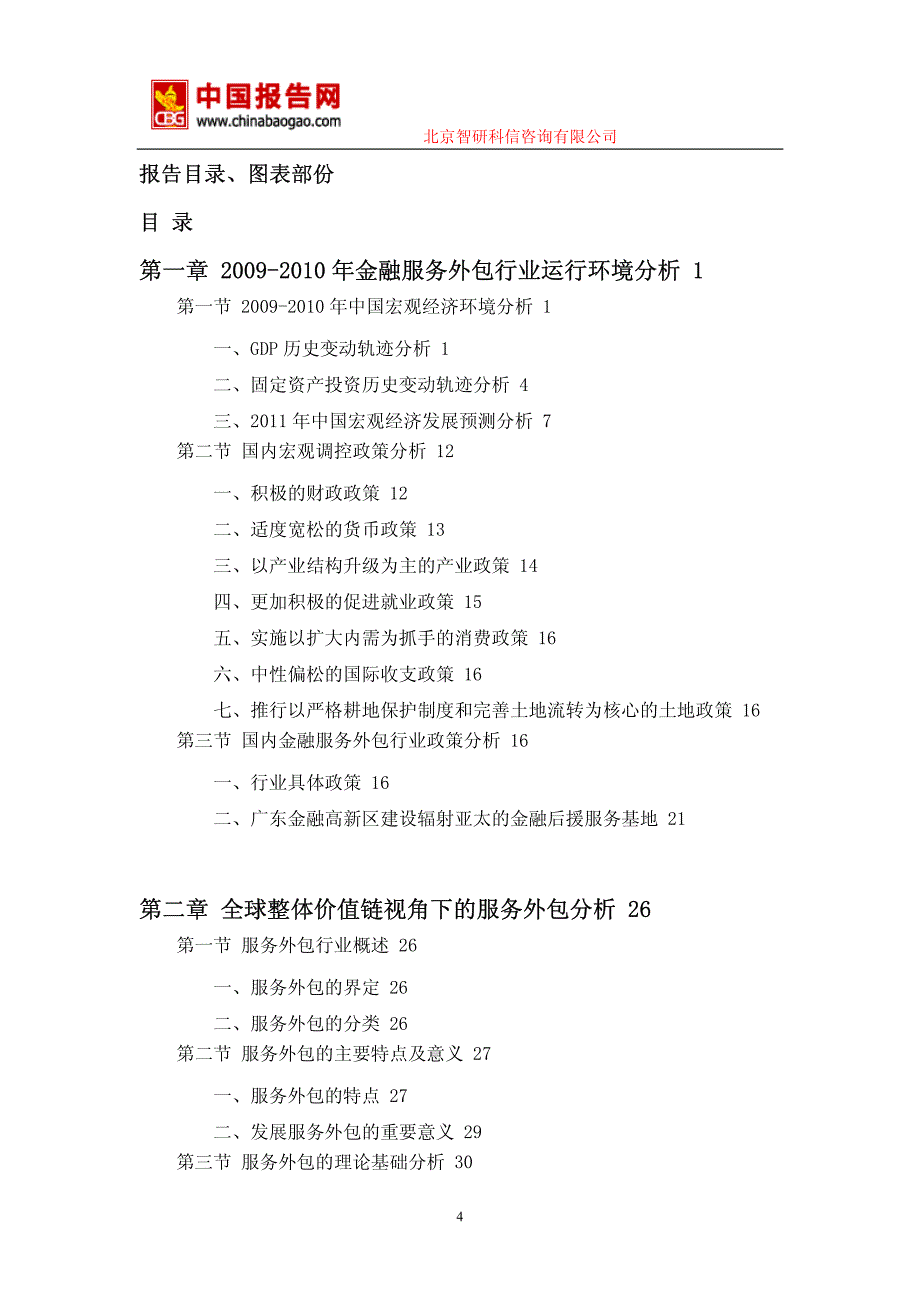 CBG 中国报告网 www.chinabaogao.com

北京智研科信咨询有限公司

报告目录、图表部份

目 录

第一章 2009-2010 年金融服务外包行业运行环境分析 1

第一节 2009-2010 年中国宏观经济环境分析 1

一、GDP 历史变动轨迹分析 1

二、固定资产投资历史变动轨迹分析 4

三、2011 年中国宏观经济发展预测分析 7

第二节 国内宏观调控政策分析 12

一、积极的财政政策 12

二、适度宽松的货币政策 13

三、以产业结构升级为主的产业政策 14

四、更加积极的促进就业政策 15

五、实施以扩大内需为抓手的消费政策 16

六、中性偏松的国际收支政策 16

七、推行以严格耕地保护制度和完善土地流转为核心的土地政策 16

第三节 国内金融服务外包行业政策分析 16

一、行业具体政策 16

二、广东金融高新区建设辐射亚太的金融后援服务基地 21

第二章 全球整体价值链视角下的服务外包分析 26

第一节 服务外包行业概述 26

一、服务外包的界定 26

二、服务外包的分类 26

第二节 服务外包的主要特点及意义 27

一、服务外包的特点 27

二、发展服务外包的重要意义 29

第三节 服务外包的理论基础分析 30

4